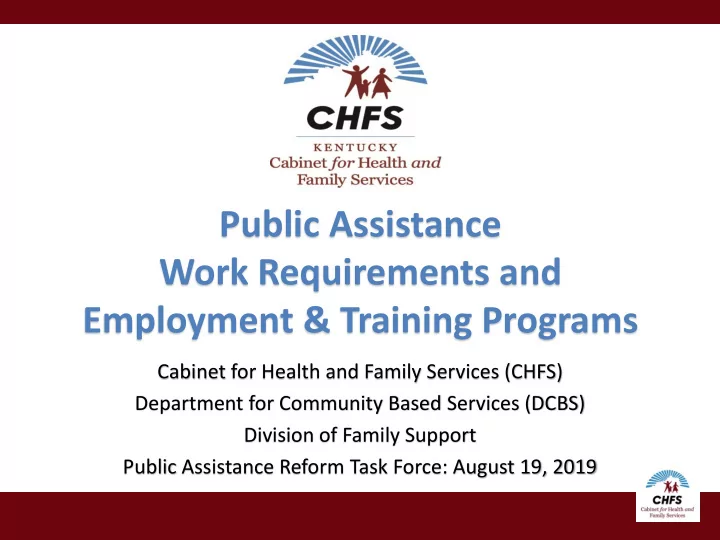 CHFS
KENTUCKY
Cabinet for Health and Family Services

Public Assistance
Work Requirements and
Employment & Training Programs

Cabinet for Health and Family Services (CHFS)
Department for Community Based Services (DCBS)
Division of Family Support
Public Assistance Reform Task Force: August 19, 2019

CHFS
Cabinet for Health and Family Services